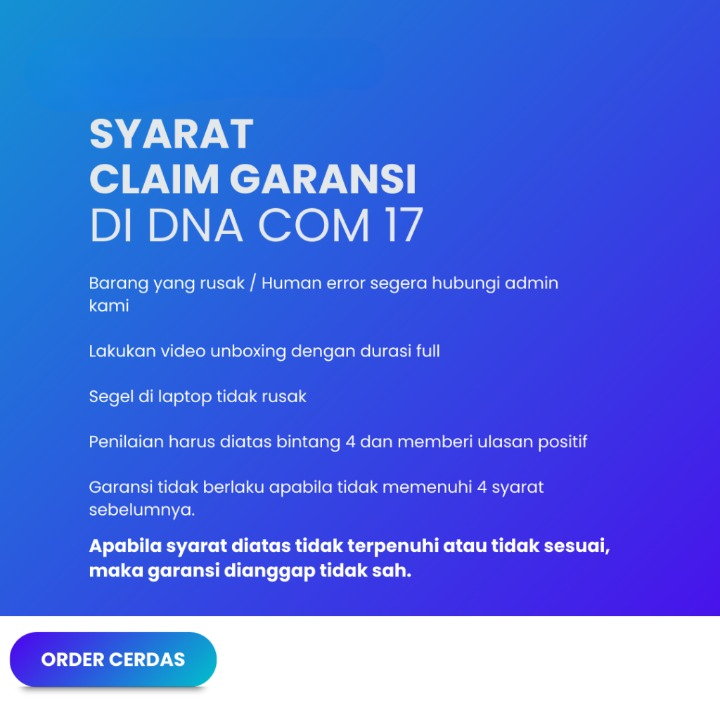 SYARAT
CLAIM GARANSI
DI DNA COM 17

Barang yang rusak / Human error segera hubungi admin kami

Lakukan video unboxing dengan durasi full

Segel di laptop tidak rusak

Penilaian harus diatas bintang 4 dan memberi ulasan positif

Garansi tidak berlaku apabila tidak memenuhi 4 syarat sebelumnya.

Apabila syarat diatas tidak terpenuhi atau tidak sesuai, maka garansi dianggap tidak sah.

ORDER CERDAS